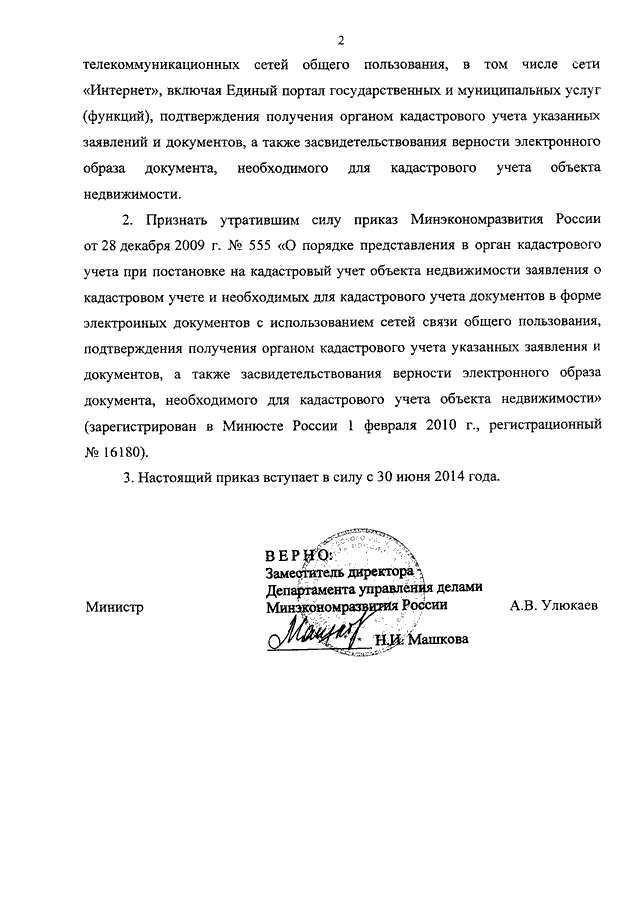 2

телекоммуникационных сетей общего пользования, в том числе сети «Интернет», включая Единый портал государственных и муниципальных услуг (функций), подтверждения получения органом кадастрового учета указанных заявлений и документов, а также засвидетельствования верности электронного образа документа, необходимого для кадастрового учета объекта недвижимости.

2. Признать утратившим силу приказ Минэкономразвития России от 28 декабря 2009 г. № 555 «О порядке представления в орган кадастрового учета при постановке на кадастровый учет объекта недвижимости заявления о кадастровом учете и необходимых для кадастрового учета документов в форме электронных документов с использованием сетей связи общего пользования, подтверждения получения органом кадастрового учета указанных заявления и документов, а также засвидетельствования верности электронного образа документа, необходимого для кадастрового учета объекта недвижимости» (зарегистрирован в Минюсте России 1 февраля 2010 г., регистрационный № 16180).

3. Настоящий приказ вступает в силу с 30 июня 2014 года.

ВЕРНО:
Заместитель директора
Департамента управления делами
Минэкономразвития России
Н.И. Машкова

Министр

А.В. Улюкаев